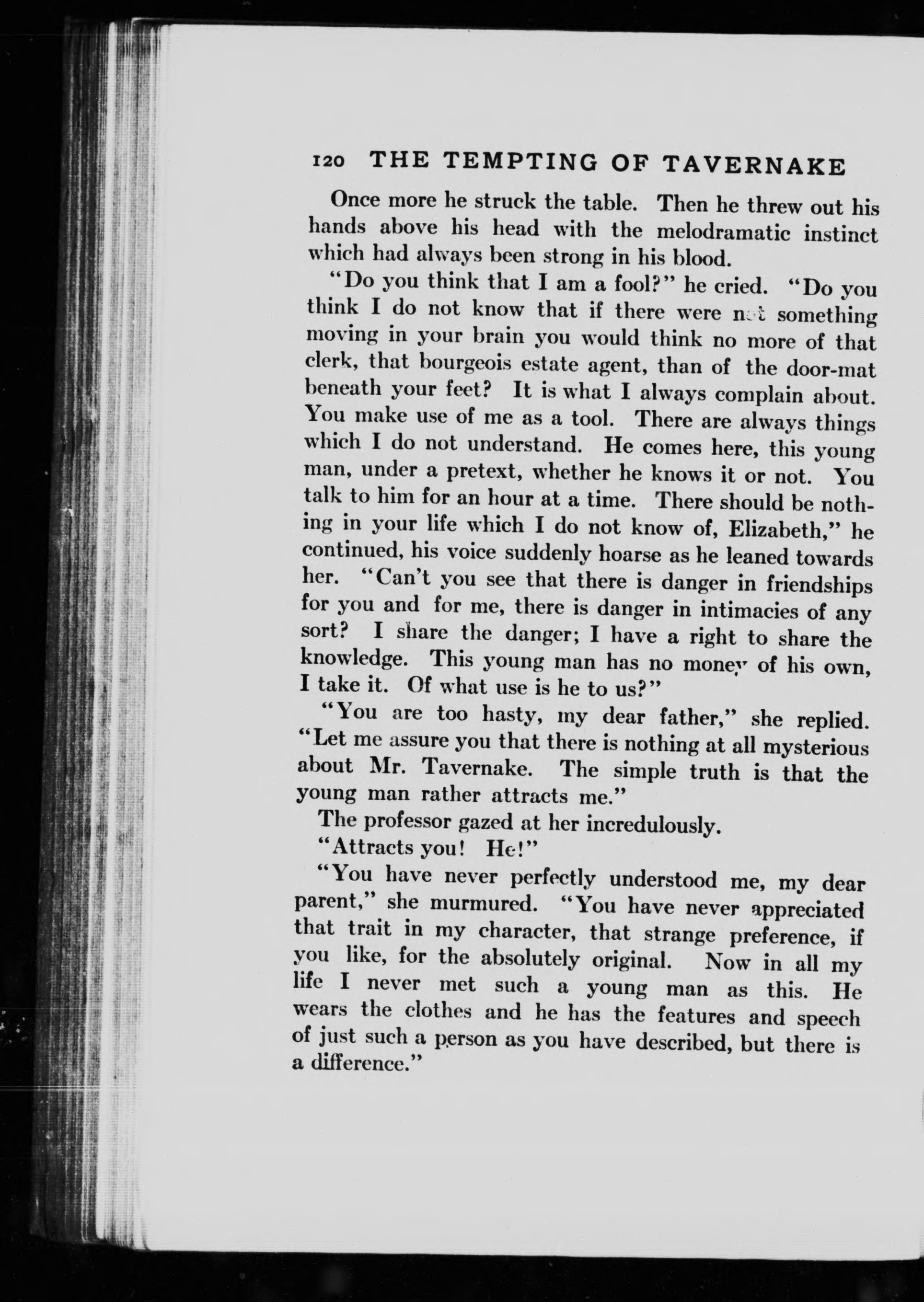 120 THE TEMPTING OF TAVERNAKE

Once more he struck the table. Then he threw out his hands above his head with the melodramatic instinct which had always been strong in his blood.

"Do you think that I am a fool?" he cried. "Do you think I do not know that if there were not something moving in your brain you would think no more of that clerk, that bourgeois estate agent, than of the door-mat beneath your feet? It is what I always complain about. You make use of me as a tool. There are always things which I do not understand. He comes here, this young man, under a pretext, whether he knows it or not. You talk to him for an hour at a time. There should be nothing in your life which I do not know of, Elizabeth," he continued, his voice suddenly hoarse as he leaned towards her. "Can't you see that there is danger in friendships for you and for me, there is danger in intimacies of any sort? I share the danger; I have a right to share the knowledge. This young man has no money of his own, I take it. Of what use is he to us?"

"You are too hasty, my dear father," she replied. "Let me assure you that there is nothing at all mysterious about Mr. Tavernake. The simple truth is that the young man rather attracts me."

The professor gazed at her incredulously.

"Attracts you! He!"

"You have never perfectly understood me, my dear parent," she murmured. "You have never appreciated that trait in my character, that strange preference, if you like, for the absolutely original. Now in all my life I never met such a young man as this. He wears the clothes and he has the features and speech of just such a person as you have described, but there is a difference."